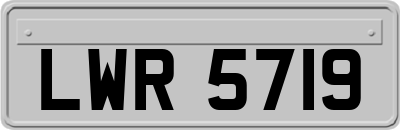 LWR 5719